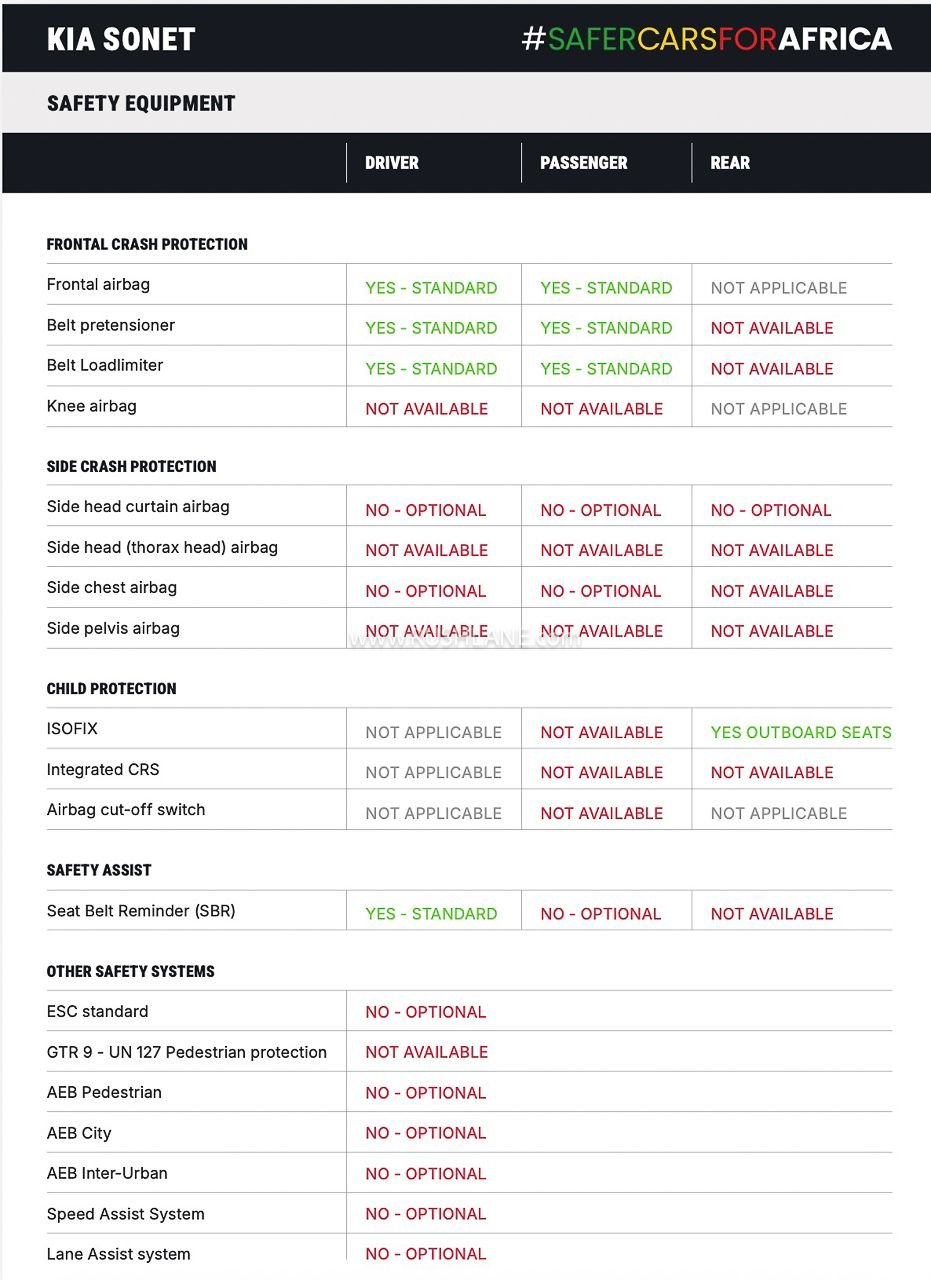 KIA SONET

#SAFERCARSFORAFRICA

SAFETY EQUIPMENT

| | DRIVER | PASSENGER | REAR |
|---|---|---|---|
| FRONTAL CRASH PROTECTION | | | |
| Frontal airbag | YES - STANDARD | YES - STANDARD | NOT APPLICABLE |
| Belt pretensioner | YES - STANDARD | YES - STANDARD | NOT AVAILABLE |
| Belt Loadlimiter | YES - STANDARD | YES - STANDARD | NOT AVAILABLE |
| Knee airbag | NOT AVAILABLE | NOT AVAILABLE | NOT APPLICABLE |
| SIDE CRASH PROTECTION | | | |
| Side head curtain airbag | NO - OPTIONAL | NO - OPTIONAL | NO - OPTIONAL |
| Side head (thorax head) airbag | NOT AVAILABLE | NOT AVAILABLE | NOT AVAILABLE |
| Side chest airbag | NO - OPTIONAL | NO - OPTIONAL | NOT AVAILABLE |
| Side pelvis airbag | NOT AVAILABLE | NOT AVAILABLE | NOT AVAILABLE |
| CHILD PROTECTION | | | |
| ISOFIX | NOT APPLICABLE | NOT AVAILABLE | YES OUTBOARD SEATS |
| Integrated CRS | NOT APPLICABLE | NOT AVAILABLE | NOT AVAILABLE |
| Airbag cut-off switch | NOT APPLICABLE | NOT AVAILABLE | NOT APPLICABLE |
| SAFETY ASSIST | | | |
| Seat Belt Reminder (SBR) | YES - STANDARD | NO - OPTIONAL | NOT AVAILABLE |
| OTHER SAFETY SYSTEMS | | | |
| ESC standard | NO - OPTIONAL | | |
| GTR 9 - UN 127 Pedestrian protection | NOT AVAILABLE | | |
| AEB Pedestrian | NO - OPTIONAL | | |
| AEB City | NO - OPTIONAL | | |
| AEB Inter-Urban | NO - OPTIONAL | | |
| Speed Assist System | NO - OPTIONAL | | |
| Lane Assist system | NO - OPTIONAL | | |

WWW.RUSHLANE.COM